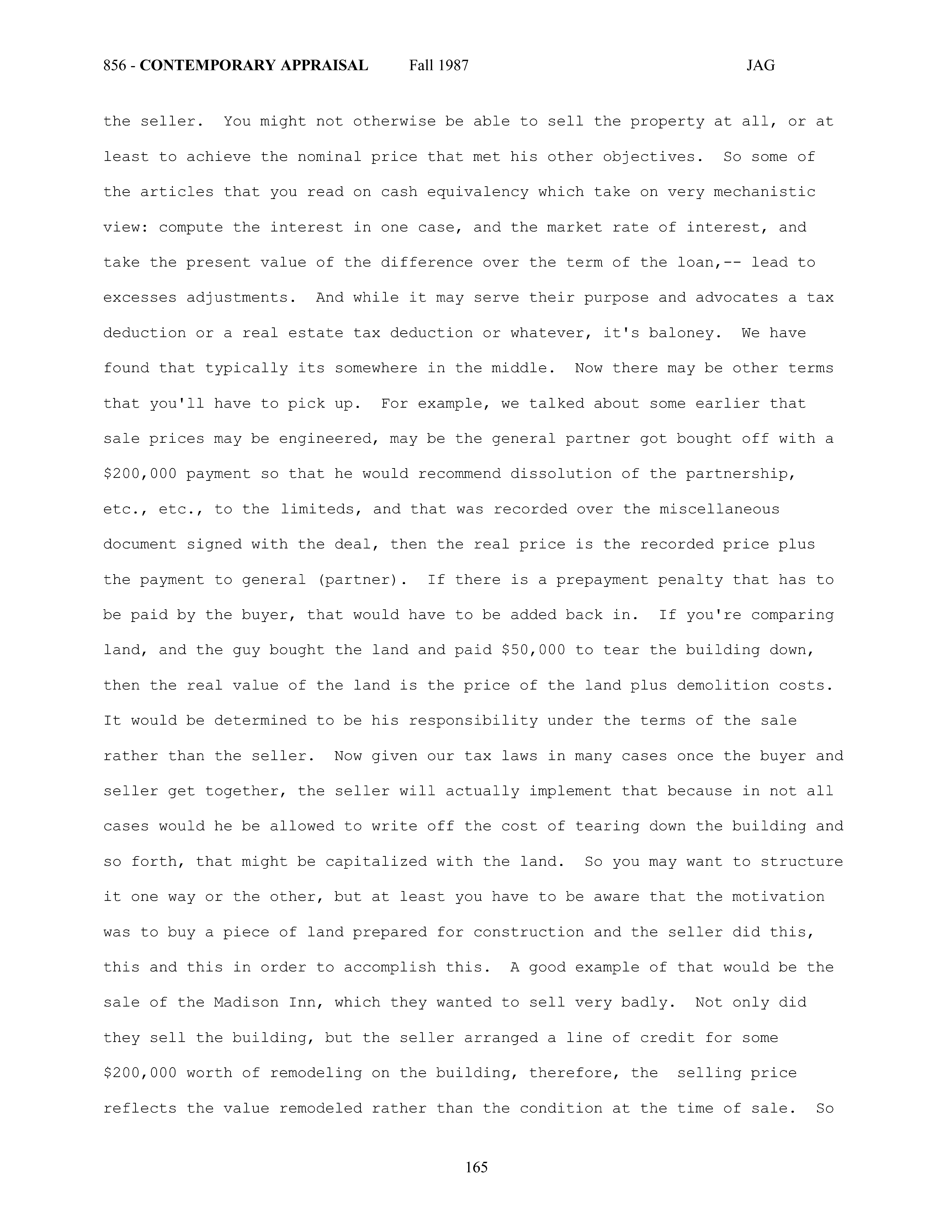 856 - CONTEMPORARY APPRAISAL Fall 1987 JAG

the seller. You might not otherwise be able to sell the property at all, or at least to achieve the nominal price that met his other objectives. So some of the articles that you read on cash equivalency which take on very mechanistic view: compute the interest in one case, and the market rate of interest, and take the present value of the difference over the term of the loan,-- lead to excesses adjustments. And while it may serve their purpose and advocates a tax deduction or a real estate tax deduction or whatever, it's baloney. We have found that typically its somewhere in the middle. Now there may be other terms that you'll have to pick up. For example, we talked about some earlier that sale prices may be engineered, may be the general partner got bought off with a \$200,000 payment so that he would recommend dissolution of the partnership, etc., etc., to the limiteds, and that was recorded over the miscellaneous document signed with the deal, then the real price is the recorded price plus the payment to general (partner). If there is a prepayment penalty that has to be paid by the buyer, that would have to be added back in. If you're comparing land, and the guy bought the land and paid \$50,000 to tear the building down, then the real value of the land is the price of the land plus demolition costs. It would be determined to be his responsibility under the terms of the sale rather than the seller. Now given our tax laws in many cases once the buyer and seller get together, the seller will actually implement that because in not all cases would he be allowed to write off the cost of tearing down the building and so forth, that might be capitalized with the land. So you may want to structure it one way or the other, but at least you have to be aware that the motivation was to buy a piece of land prepared for construction and the seller did this, this and this in order to accomplish this. A good example of that would be the sale of the Madison Inn, which they wanted to sell very badly. Not only did they sell the building, but the seller arranged a line of credit for some \$200,000 worth of remodeling on the building, therefore, the selling price reflects the value remodeled rather than the condition at the time of sale. So

165